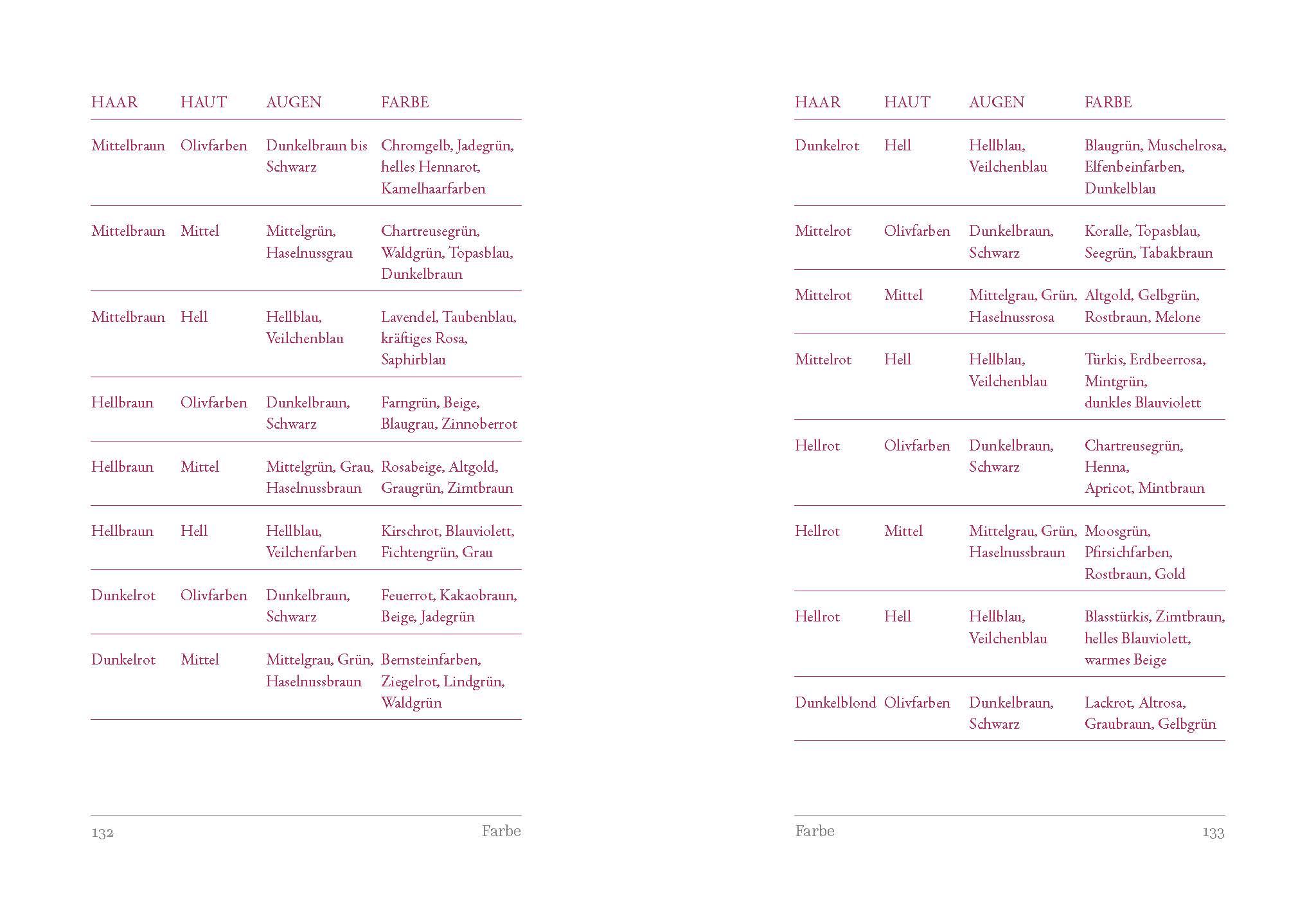 | HAAR | HAUT | AUGEN | FARBE |
|---|---|---|---|
| Mittelbraun | Olivfarben | Dunkelbraun bis Schwarz | Chromgelb, Jadegrün, helles Hennarot, Kamelhaarfarben |
| Mittelbraun | Mittel | Mittelgrün, Haselnussgrau | Chartreusegrün, Waldgrün, Topasblau, Dunkelbraun |
| Mittelbraun | Hell | Hellblau, Veilchenblau | Lavendel, Taubenblau, kräftiges Rosa, Saphirblau |
| Hellbraun | Olivfarben | Dunkelbraun, Schwarz | Farngrün, Beige, Blaugrau, Zinnoberrot |
| Hellbraun | Mittel | Mittelgrün, Grau, Haselnussbraun | Rosabeige, Altgold, Graugrün, Zimtbraun |
| Hellbraun | Hell | Hellblau, Veilchenfarben | Kirschrot, Blauviolett, Fichtengrün, Grau |
| Dunkelrot | Olivfarben | Dunkelbraun, Schwarz | Feuerrot, Kakaobraun, Beige, Jadegrün |
| Dunkelrot | Mittel | Mittelgrau, Grün, Haselnussbraun | Bernsteinfarben, Ziegelrot, Lindgrün, Waldgrün |

132 Farbe

| HAAR | HAUT | AUGEN | FARBE |
|---|---|---|---|
| Dunkelrot | Hell | Hellblau, Veilchenblau | Blaugrün, Muschelrosa, Elfenbeinfarben, Dunkelblau |
| Mittelrot | Olivfarben | Dunkelbraun, Schwarz | Koralle, Topasblau, Seegrün, Tabakbraun |
| Mittelrot | Mittel | Mittelgrau, Grün, Haselnussrosa | Altgold, Gelbgrün, Rostbraun, Melone |
| Mittelrot | Hell | Hellblau, Veilchenblau | Türkis, Erdbeerrosa, Mintgrün, dunkles Blauviolett |
| Hellrot | Olivfarben | Dunkelbraun, Schwarz | Chartreusegrün, Henna, Apricot, Mintbraun |
| Hellrot | Mittel | Mittelgrau, Grün, Haselnussbraun | Moosgrün, Pfirsichfarben, Rostbraun, Gold |
| Hellrot | Hell | Hellblau, Veilchenblau | Blasstürkis, Zimtbraun, helles Blauviolett, warmes Beige |
| Dunkelblond | Olivfarben | Dunkelbraun, Schwarz | Lackrot, Altrosa, Graubraun, Gelbgrün |

Farbe 133